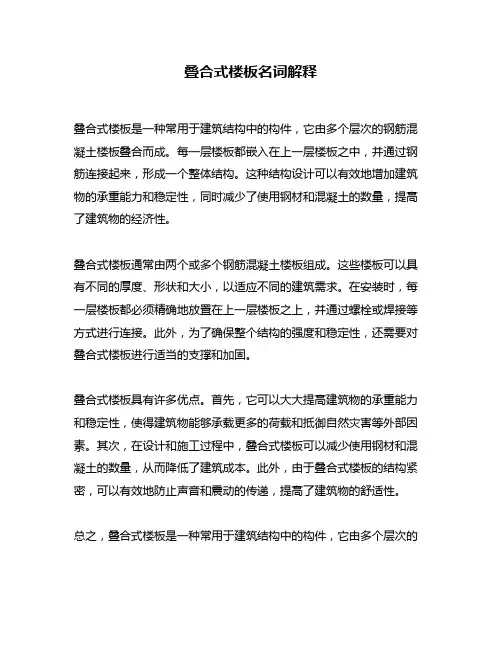 叠合式楼板名词解释

叠合式楼板是一种常用于建筑结构中的构件，它由多个层次的钢筋混凝土楼板叠合而成。每一层楼板都嵌入在上一层楼板之中，并通过钢筋连接起来，形成一个整体结构。这种结构设计可以有效地增加建筑物的承重能力和稳定性，同时减少了使用钢材和混凝土的数量，提高了建筑物的经济性。

叠合式楼板通常由两个或多个钢筋混凝土楼板组成。这些楼板可以具有不同的厚度、形状和大小，以适应不同的建筑需求。在安装时，每一层楼板都必须精确地放置在上一层楼板之上，并通过螺栓或焊接等方式进行连接。此外，为了确保整个结构的强度和稳定性，还需要对叠合式楼板进行适当的支撑和加固。

叠合式楼板具有许多优点。首先，它可以大大提高建筑物的承重能力和稳定性，使得建筑物能够承载更多的荷载和抵御自然灾害等外部因素。其次，在设计和施工过程中，叠合式楼板可以减少使用钢材和混凝土的数量，从而降低了建筑成本。此外，由于叠合式楼板的结构紧密，可以有效地防止声音和震动的传递，提高了建筑物的舒适性。

总之，叠合式楼板是一种常用于建筑结构中的构件，它由多个层次的